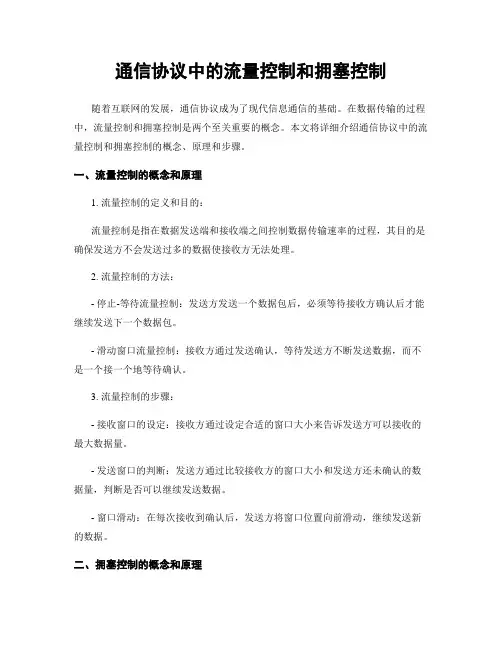 通信协议中的流量控制和拥塞控制

随着互联网的发展，通信协议成为了现代信息通信的基础。在数据传输的过程中，流量控制和拥塞控制是两个至关重要的概念。本文将详细介绍通信协议中的流量控制和拥塞控制的概念、原理和步骤。

一、流量控制的概念和原理

1. 流量控制的定义和目的：

流量控制是指在数据发送端和接收端之间控制数据传输速率的过程，其目的是确保发送方不会发送过多的数据使接收方无法处理。

2. 流量控制的方法：

- 停止-等待流量控制：发送方发送一个数据包后，必须等待接收方确认后才能继续发送下一个数据包。

- 滑动窗口流量控制：接收方通过发送确认，等待发送方不断发送数据，而不是一个接一个地等待确认。

3. 流量控制的步骤：

- 接收窗口的设定：接收方通过设定合适的窗口大小来告诉发送方可以接收的最大数据量。

- 发送窗口的判断：发送方通过比较接收方的窗口大小和发送方还未确认的数据量，判断是否可以继续发送数据。

- 窗口滑动：在每次接收到确认后，发送方将窗口位置向前滑动，继续发送新的数据。

二、拥塞控制的概念和原理